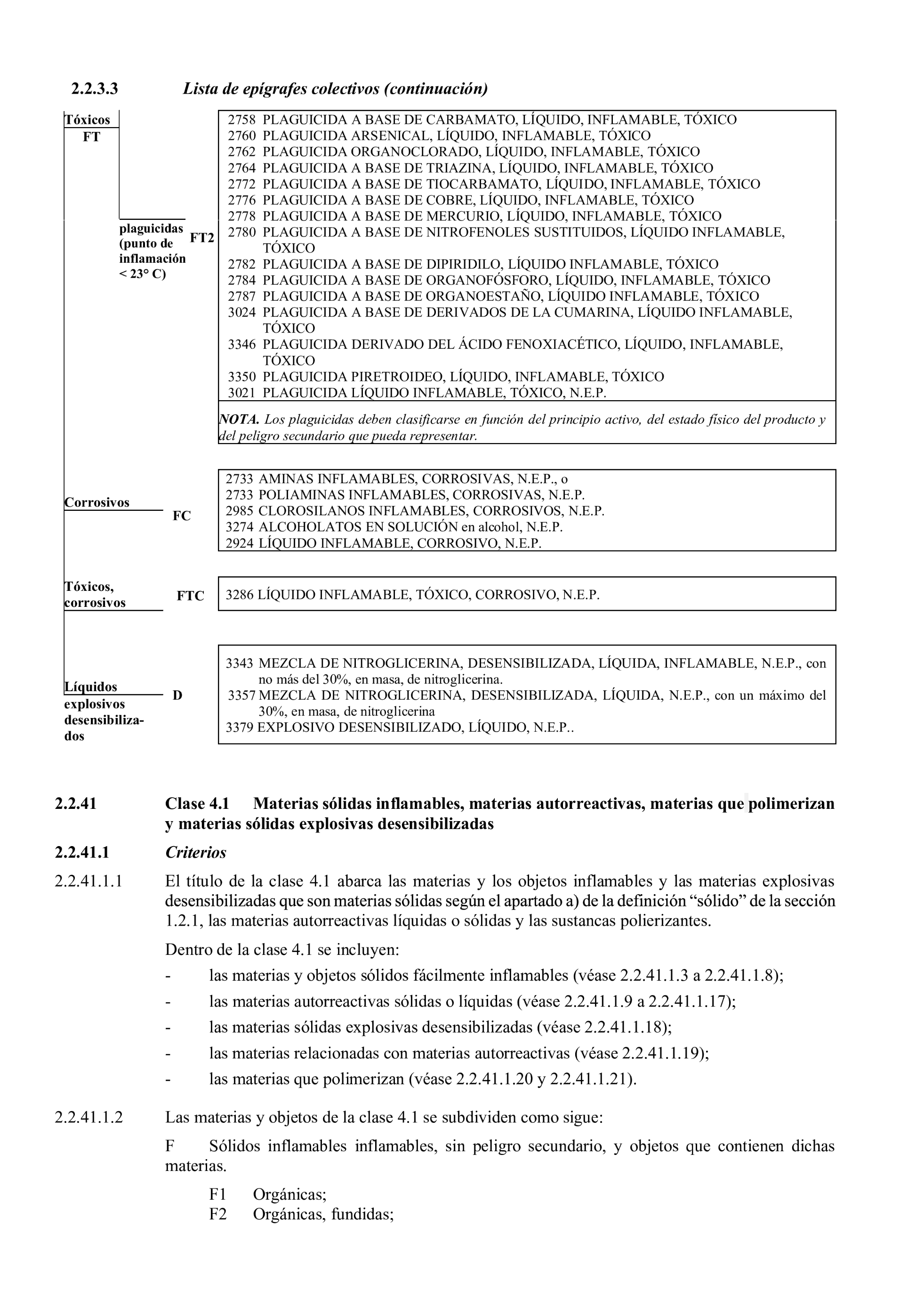 2.2.3.3 Lista de epígrafes colectivos (continuación)

Tóxicos
FT

plaguicidas (punto de inflamación < 23° C)
FT2

2758 PLAGUICIDA A BASE DE CARBAMATO, LÍQUIDO, INFLAMABLE, TÓXICO
2760 PLAGUICIDA ARSENICAL, LÍQUIDO, INFLAMABLE, TÓXICO
2762 PLAGUICIDA ORGANOCLORADO, LÍQUIDO, INFLAMABLE, TÓXICO
2764 PLAGUICIDA A BASE DE TRIAZINA, LÍQUIDO, INFLAMABLE, TÓXICO
2772 PLAGUICIDA A BASE DE TIOCARBAMATO, LÍQUIDO, INFLAMABLE, TÓXICO
2776 PLAGUICIDA A BASE DE COBRE, LÍQUIDO, INFLAMABLE, TÓXICO
2778 PLAGUICIDA A BASE DE MERCURIO, LÍQUIDO, INFLAMABLE, TÓXICO
2780 PLAGUICIDA A BASE DE NITROFENOLES SUSTITUIDOS, LÍQUIDO INFLAMABLE, TÓXICO
2782 PLAGUICIDA A BASE DE DIPIRIDILO, LÍQUIDO INFLAMABLE, TÓXICO
2784 PLAGUICIDA A BASE DE ORGANOFÓSFORO, LÍQUIDO, INFLAMABLE, TÓXICO
2787 PLAGUICIDA A BASE DE ORGANOESTAÑO, LÍQUIDO INFLAMABLE, TÓXICO
3024 PLAGUICIDA A BASE DE DERIVADOS DE LA CUMARINA, LÍQUIDO INFLAMABLE, TÓXICO
3346 PLAGUICIDA DERIVADO DEL ÁCIDO FENOXIACÉTICO, LÍQUIDO, INFLAMABLE, TÓXICO
3350 PLAGUICIDA PIRETROIDEO, LÍQUIDO, INFLAMABLE, TÓXICO
3021 PLAGUICIDA LÍQUIDO INFLAMABLE, TÓXICO, N.E.P.

NOTA. Los plaguicidas deben clasificarse en función del principio activo, del estado físico del producto y del peligro secundario que pueda representar.

Corrosivos
FC

2733 AMINAS INFLAMABLES, CORROSIVAS, N.E.P., o
2733 POLIAMINAS INFLAMABLES, CORROSIVAS, N.E.P.
2985 CLOROSILANOS INFLAMABLES, CORROSIVOS, N.E.P.
3274 ALCOHOLATOS EN SOLUCIÓN en alcohol, N.E.P.
2924 LÍQUIDO INFLAMABLE, CORROSIVO, N.E.P.

Tóxicos, corrosivos
FTC

3286 LÍQUIDO INFLAMABLE, TÓXICO, CORROSIVO, N.E.P.

Líquidos explosivos desensibilizados
D

3343 MEZCLA DE NITROGLICERINA, DESENSIBILIZADA, LÍQUIDA, INFLAMABLE, N.E.P., con no más del 30%, en masa, de nitroglicerina.
3357 MEZCLA DE NITROGLICERINA, DESENSIBILIZADA, LÍQUIDA, N.E.P., con un máximo del 30%, en masa, de nitroglicerina
3379 EXPLOSIVO DESENSIBILIZADO, LÍQUIDO, N.E.P..

2.2.41 Clase 4.1 Materias sólidas inflamables, materias autorreactivas, materias que polimerizan y materias sólidas explosivas desensibilizadas

2.2.41.1 Criterios

2.2.41.1.1 El título de la clase 4.1 abarca las materias y los objetos inflamables y las materias explosivas desensibilizadas que son materias sólidas según el apartado a) de la definición “sólido” de la sección 1.2.1, las materias autorreactivas líquidas o sólidas y las sustancas polierizantes.

Dentro de la clase 4.1 se incluyen:

- las materias y objetos sólidos fácilmente inflamables (véase 2.2.41.1.3 a 2.2.41.1.8);
- las materias autorreactivas sólidas o líquidas (véase 2.2.41.1.9 a 2.2.41.1.17);
- las materias sólidas explosivas desensibilizadas (véase 2.2.41.1.18);
- las materias relacionadas con materias autorreactivas (véase 2.2.41.1.19);
- las materias que polimerizan (véase 2.2.41.1.20 y 2.2.41.1.21).

2.2.41.1.2 Las materias y objetos de la clase 4.1 se subdividen como sigue:

F Sólidos inflamables inflamables, sin peligro secundario, y objetos que contienen dichas materias.

F1 Orgánicas;
F2 Orgánicas, fundidas;